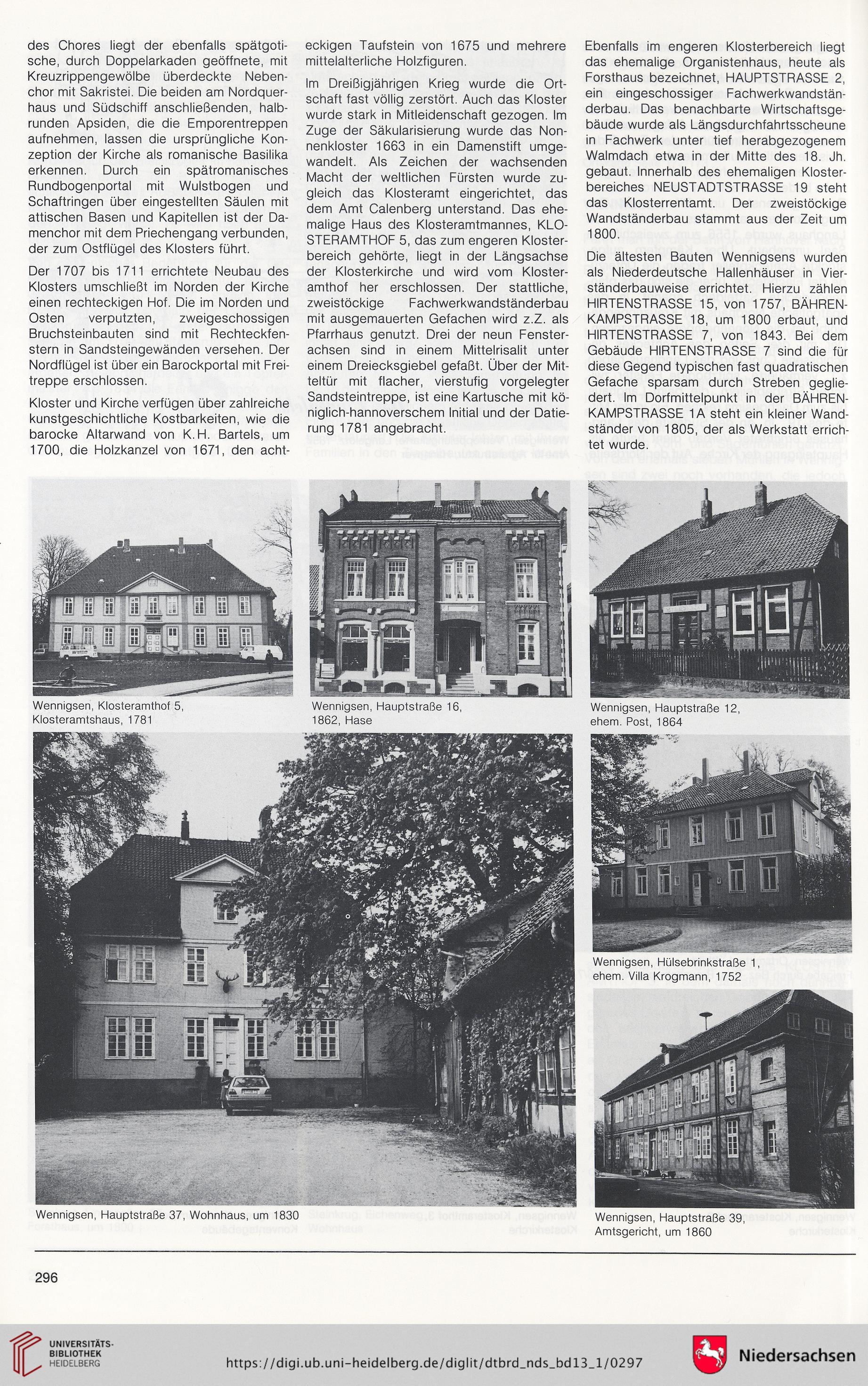 des Chores liegt der ebenfalls spätgotische, durch Doppelarkaden geöffnete, mit Kreuzrippengewölbe überdeckte Nebenchor mit Sakristei. Die beiden am Nordquerhaus und Südschiff anschließenden, halbrunden Apsiden, die die Emporentreppen aufnehmen, lassen die ursprüngliche Konzeption der Kirche als romanische Basilika erkennen. Durch ein spätromanisches Rundbogenportal mit Wulstbogen und Schaftringen über eingestellten Säulen mit attischen Basen und Kapitellen ist der Damenchor mit dem Priechengang verbunden, der zum Ostflügel des Klosters führt.

Der 1707 bis 1711 errichtete Neubau des Klosters umschließt im Norden der Kirche einen rechteckigen Hof. Die im Norden und Osten verputzten, zweigeschossigen Bruchsteinbauten sind mit Rechteckfenstern in Sandsteingewänden versehen. Der Nordflügel ist über ein Barockportal mit Freitreppe erschlossen.

Kloster und Kirche verfügen über zahlreiche kunstgeschichtliche Kostbarkeiten, wie die barocke Altarwand von K.H. Bartels, um 1700, die Holzkanzel von 1671, den achteckigen Taufstein von 1675 und mehrere mittelalterliche Holzfiguren.

Im Dreißigjährigen Krieg wurde die Ortschaft fast völlig zerstört. Auch das Kloster wurde stark in Mitleidenschaft gezogen. Im Zuge der Säkularisierung wurde das Nonnenkloster 1663 in ein Damenstift umgewandelt. Als Zeichen der wachsenden Macht der weltlichen Fürsten wurde zugleich das Klosteramt eingerichtet, das dem Amt Calenberg unterstand. Das ehemalige Haus des Klosteramtmannes, KLOSTERAMTHOF 5, das zum engeren Klosterbereich gehörte, liegt in der Längsachse der Klosterkirche und wird vom Klosteramthof her erschlossen. Der stattliche, zweistöckige Fachwerkwandständerbau mit ausgemauerten Gefachen wird z.Z. als Pfarrhaus genutzt. Drei der neun Fensterachsen sind in einem Mittelrisalit unter einem Dreiecksgiebel gefaßt. Über der Mitteltür mit flacher, vierstufig vorgelegter Sandsteintreppe, ist eine Kartusche mit königlich-hannoverschem Initial und der Datierung 1781 angebracht.

Ebenfalls im engeren Klosterbereich liegt das ehemalige Organistenhaus, heute als Forsthaus bezeichnet, HAUPTSTRASSE 2, ein eingeschossiger Fachwerkwandständerbau. Das benachbarte Wirtschaftsgebäude wurde als Längsdurchfahrtsscheune in Fachwerk unter tief herabgezogenem Walmdach etwa in der Mitte des 18. Jh. gebaut. Innerhalb des ehemaligen Klosterbereiches NEUSTADTSTRASSE 19 steht das Klosterrentamt. Der zweistöckige Wandständerbau stammt aus der Zeit um 1800.

Die ältesten Bauten Wennigsens wurden als Niederdeutsche Hallenhäuser in Vierständerbauweise errichtet. Hierzu zählen HIRTENSTRASSE 15, von 1757, BÄHRENKAMPSTRASSE 18, um 1800 erbaut, und HIRTENSTRASSE 7, von 1843. Bei dem Gebäude HIRTENSTRASSE 7 sind die für diese Gegend typischen fast quadratischen Gefache sparsam durch Streben gegliedert. Im Dorfmittelpunkt in der BÄHRENKAMPSTRASSE 1A steht ein kleiner Wandständer von 1805, der als Werkstatt errichtet wurde.

Wennigsen, Klosteramthof 5, Klosteramtshaus, 1781

Wennigsen, Hauptstraße 16, 1862, Hase

Wennigsen, Hauptstraße 12, ehem. Post, 1864

Wennigsen, Hülsebrinkstraße 1, ehem. Villa Krogmann, 1752

Wennigsen, Hauptstraße 37, Wohnhaus, um 1830

Wennigsen, Hauptstraße 39, Amtsgericht, um 1860

296

UNIVERSITÄTS-BIBLIOTHEK HEIDELBERG

https://digi.ub.uni-heidelberg.de/diglit/dtbrd_nds_bd13_1/0297

Niedersachsen